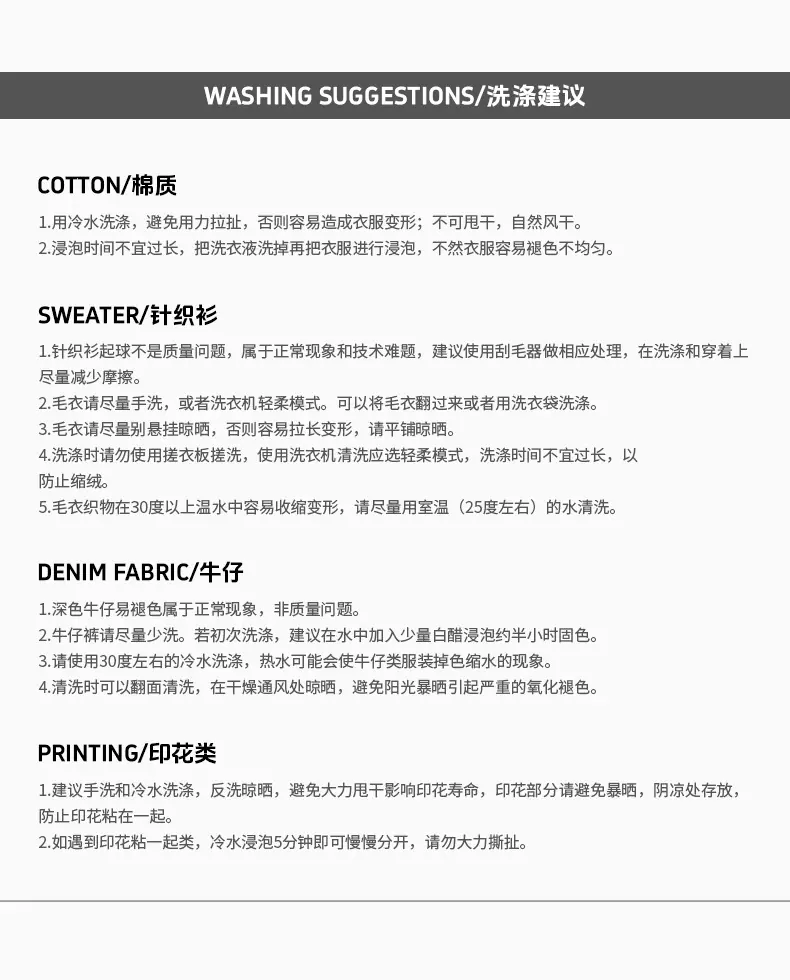 WASHING SUGGESTIONS/洗涤建议

COTTON/棉质

1.用冷水洗涤，避免用力拉扯，否则容易造成衣服变形；不可甩干，自然风干。
2.浸泡时间不宜过长，把洗衣液洗掉再把衣服进行浸泡，不然衣服容易褪色不均匀。

SWEATER/针织衫

1.针织衫起球不是质量问题，属于正常现象和技术难题，建议使用刮毛器做相应处理，在洗涤和穿着上尽量减少摩擦。
2.毛衣请尽量手洗，或者洗衣机轻柔模式。可以将毛衣翻过来或者用洗衣袋洗涤。
3.毛衣请尽量别悬挂晾晒，否则容易拉长变形，请平铺晾晒。
4.洗涤时请勿使用搓衣板搓洗，使用洗衣机清洗应选轻柔模式，洗涤时间不宜过长，以防止缩绒。
5.毛衣织物在30度以上温水中容易收缩变形，请尽量用室温（25度左右）的水清洗。

DENIM FABRIC/牛仔

1.深色牛仔易褪色属于正常现象，非质量问题。
2.牛仔裤请尽量少洗。若初次洗涤，建议在水中加入少量白醋浸泡约半小时固色。
3.请使用30度左右的冷水洗涤，热水可能会使牛仔类服装掉色缩水的现象。
4.清洗时可以翻面清洗，在干燥通风处晾晒，避免阳光暴晒引起严重的氧化褪色。

PRINTING/印花类

1.建议手洗和冷水洗涤，反洗晾晒，避免大力甩干影响印花寿命，印花部分请避免暴晒，阴凉处存放，防止印花粘在一起。
2.如遇到印花粘一起类，冷水浸泡5分钟即可慢慢分开，请勿大力撕扯。